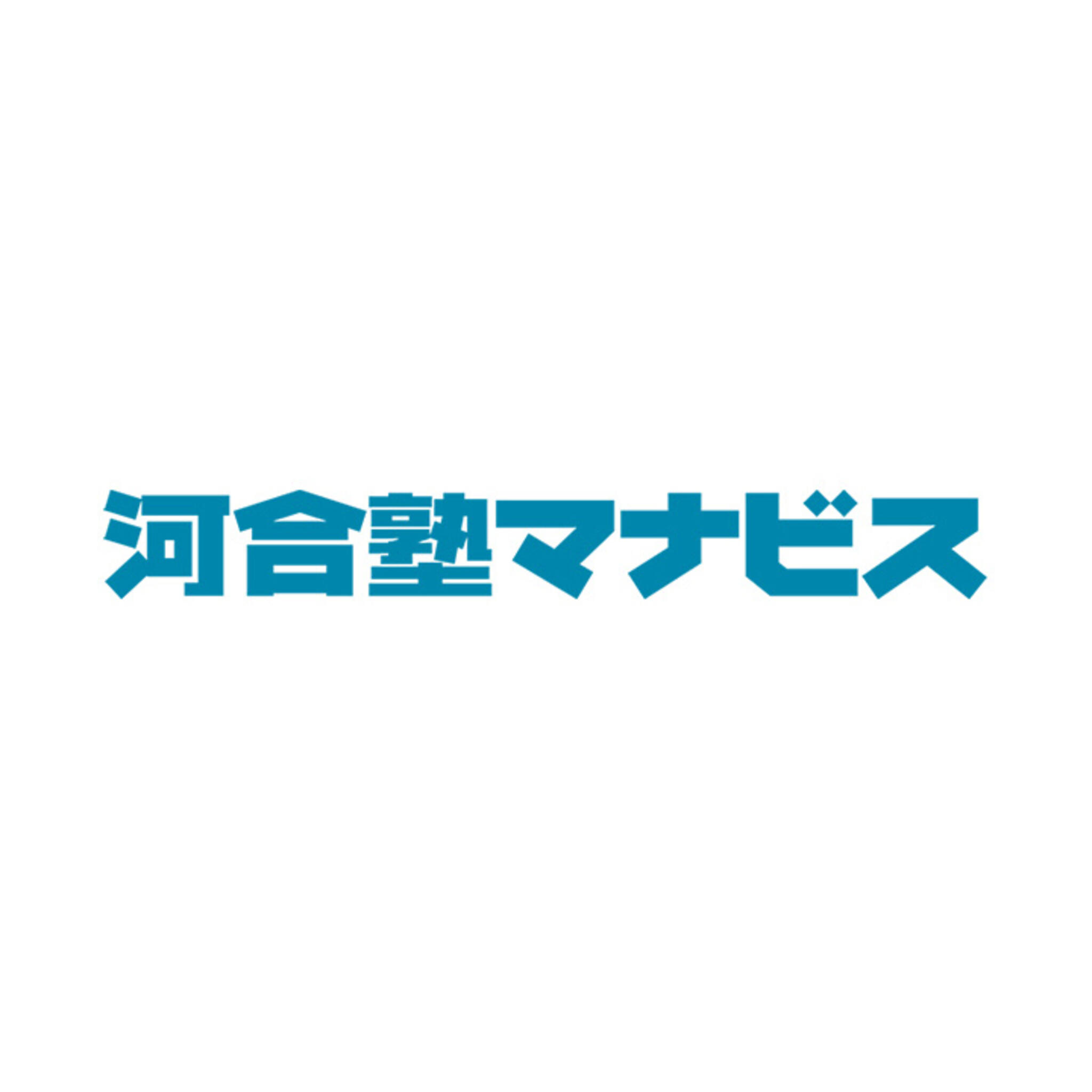 河合塾マナビス